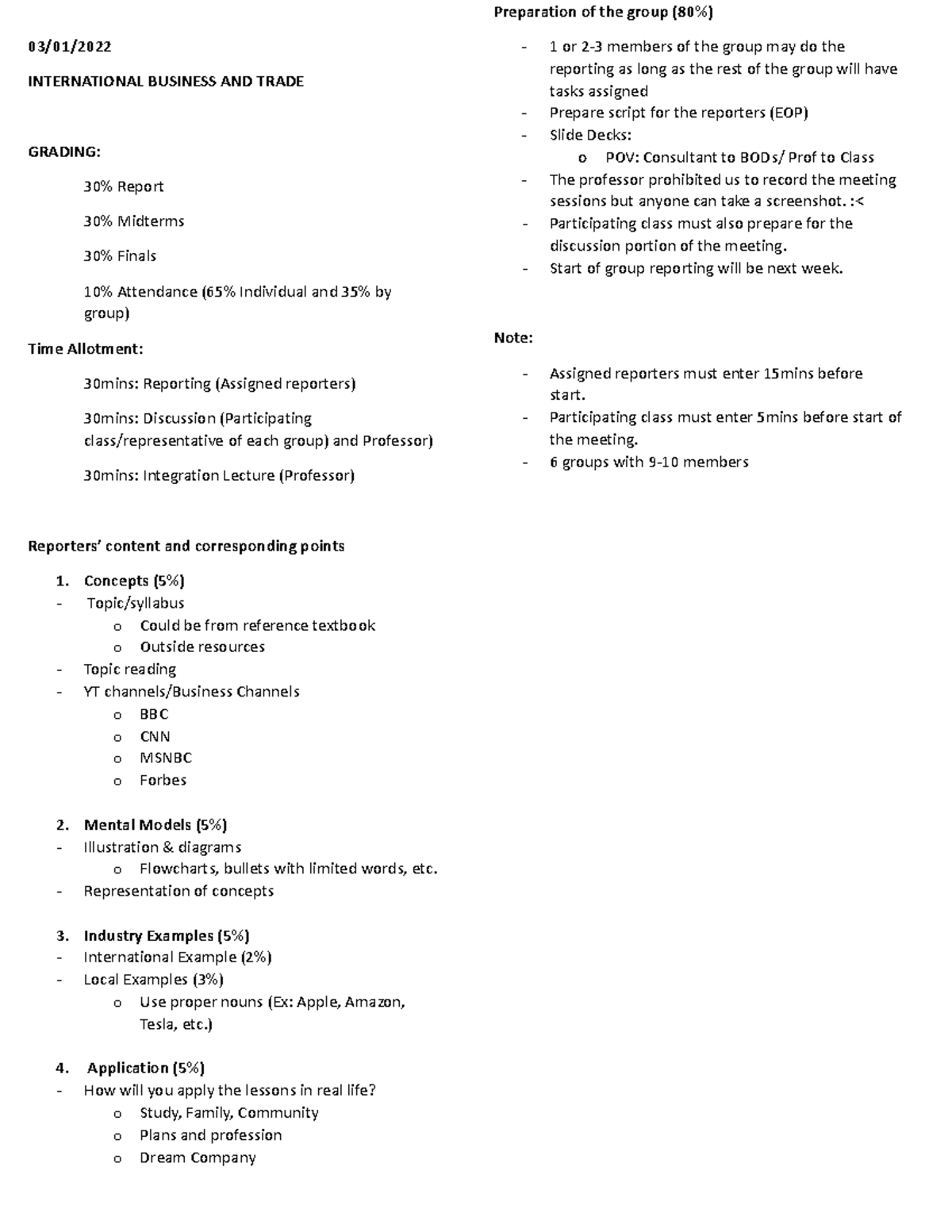 03/01/2022

INTERNATIONAL BUSINESS AND TRADE

GRADING:

30% Report

30% Midterms

30% Finals

10% Attendance (65% Individual and 35% by group)

Time Allotment:

30mins: Reporting (Assigned reporters)

30mins: Discussion (Participating class/representative of each group) and Professor)

30mins: Integration Lecture (Professor)

Reporters' content and corresponding points

1. Concepts (5%)
- Topic/syllabus
  o Could be from reference textbook
  o Outside resources
- Topic reading
- YT channels/Business Channels
  o BBC
  o CNN
  o MSNBC
  o Forbes

2. Mental Models (5%)
- Illustration & diagrams
  o Flowcharts, bullets with limited words, etc.
- Representation of concepts

3. Industry Examples (5%)
- International Example (2%)
- Local Examples (3%)
  o Use proper nouns (Ex: Apple, Amazon, Tesla, etc.)

4. Application (5%)
- How will you apply the lessons in real life?
  o Study, Family, Community
  o Plans and profession
  o Dream Company

Preparation of the group (80%)
- 1 or 2-3 members of the group may do the reporting as long as the rest of the group will have tasks assigned
- Prepare script for the reporters (EOP)
- Slide Decks:
  o POV: Consultant to BODs/ Prof to Class
- The professor prohibited us to record the meeting sessions but anyone can take a screenshot. :<
- Participating class must also prepare for the discussion portion of the meeting.
- Start of group reporting will be next week.

Note:
- Assigned reporters must enter 15mins before start.
- Participating class must enter 5mins before start of the meeting.
- 6 groups with 9-10 members